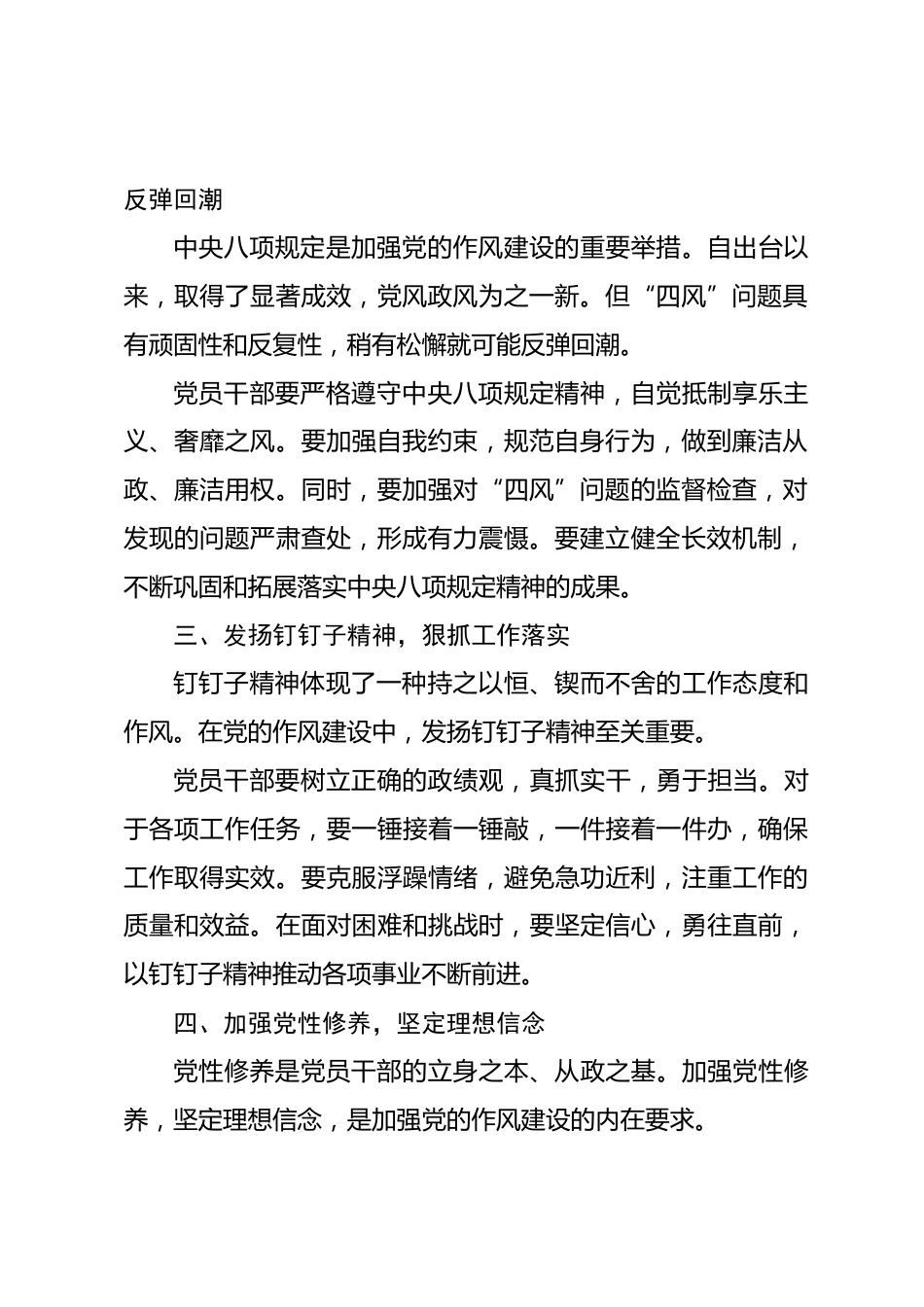 反弹回潮

中央八项规定是加强党的作风建设的重要举措。自出台以来，取得了显著成效，党风政风为之一新。但“四风”问题具有顽固性和反复性，稍有松懈就可能反弹回潮。

党员干部要严格遵守中央八项规定精神，自觉抵制享乐主义、奢靡之风。要加强自我约束，规范自身行为，做到廉洁从政、廉洁用权。同时，要加强对“四风”问题的监督检查，对发现的问题严肃查处，形成有力震慑。要建立健全长效机制，不断巩固和拓展落实中央八项规定精神的成果。

三、发扬钉钉子精神，狠抓工作落实

钉钉子精神体现了一种持之以恒、锲而不舍的工作态度和作风。在党的作风建设中，发扬钉钉子精神至关重要。

党员干部要树立正确的政绩观，真抓实干，勇于担当。对于各项工作任务，要一锤接着一锤敲，一件接着一件办，确保工作取得实效。要克服浮躁情绪，避免急功近利，注重工作的质量和效益。在面对困难和挑战时，要坚定信心，勇往直前，以钉钉子精神推动各项事业不断前进。

四、加强党性修养，坚定理想信念

党性修养是党员干部的立身之本、从政之基。加强党性修养，坚定理想信念，是加强党的作风建设的内在要求。